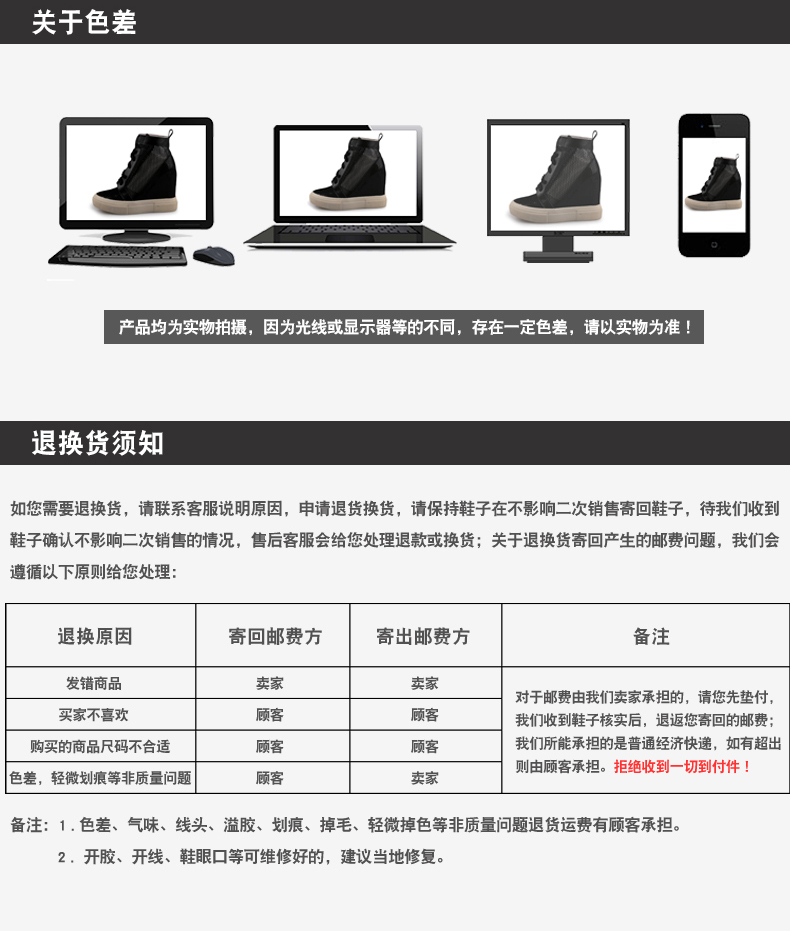 关于色差

产品均为实物拍摄，因为光线或显示器等的不同，存在一定色差，请以实物为准！

退换货须知

如您需要退换货，请联系客服说明原因，申请退货换货，请保持鞋子在不影响二次销售寄回鞋子，待我们收到鞋子确认不影响二次销售的情况，售后客服会给您处理退款或换货；关于退换货寄回产生的邮费问题，我们会遵循以下原则给您处理：

| 退换原因 | 寄回邮费方 | 寄出邮费方 | 备注 |
|---|---|---|---|
| 发错商品 | 卖家 | 卖家 | 对于邮费由我们卖家承担的，请您先垫付，我们收到鞋子核实后，退返您寄回的邮费；我们所能承担的是普通经济快递，如有超出则由顾客承担。拒绝收到一切到付件！ |
| 买家不喜欢 | 顾客 | 顾客 | |
| 购买的商品尺码不合适 | 顾客 | 顾客 | |
| 色差，轻微划痕等非质量问题 | 顾客 | 卖家 | |

备注：1．色差、气味、线头、溢胶、划痕、掉毛、轻微掉色等非质量问题退货运费有顾客承担。

2．开胶、开线、鞋眼口等可维修好的，建议当地修复。